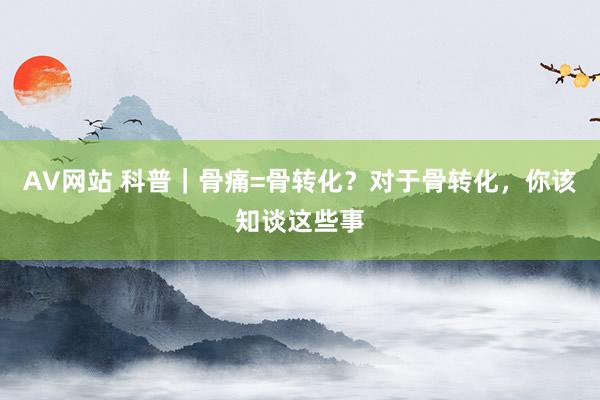 AV网站 科普｜骨痛=骨转化？对于骨转化，你该知谈这些事